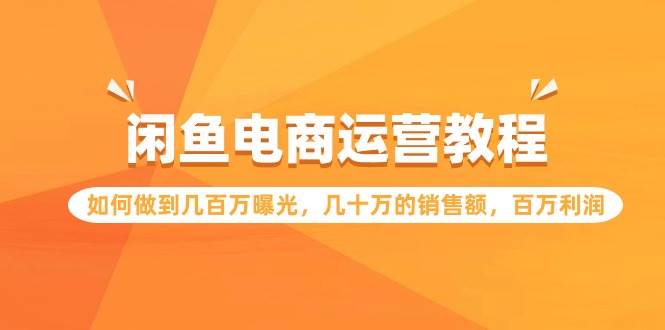 闲鱼电商运营教程

如何做到几百万曝光，几十万的销售额，百万利润